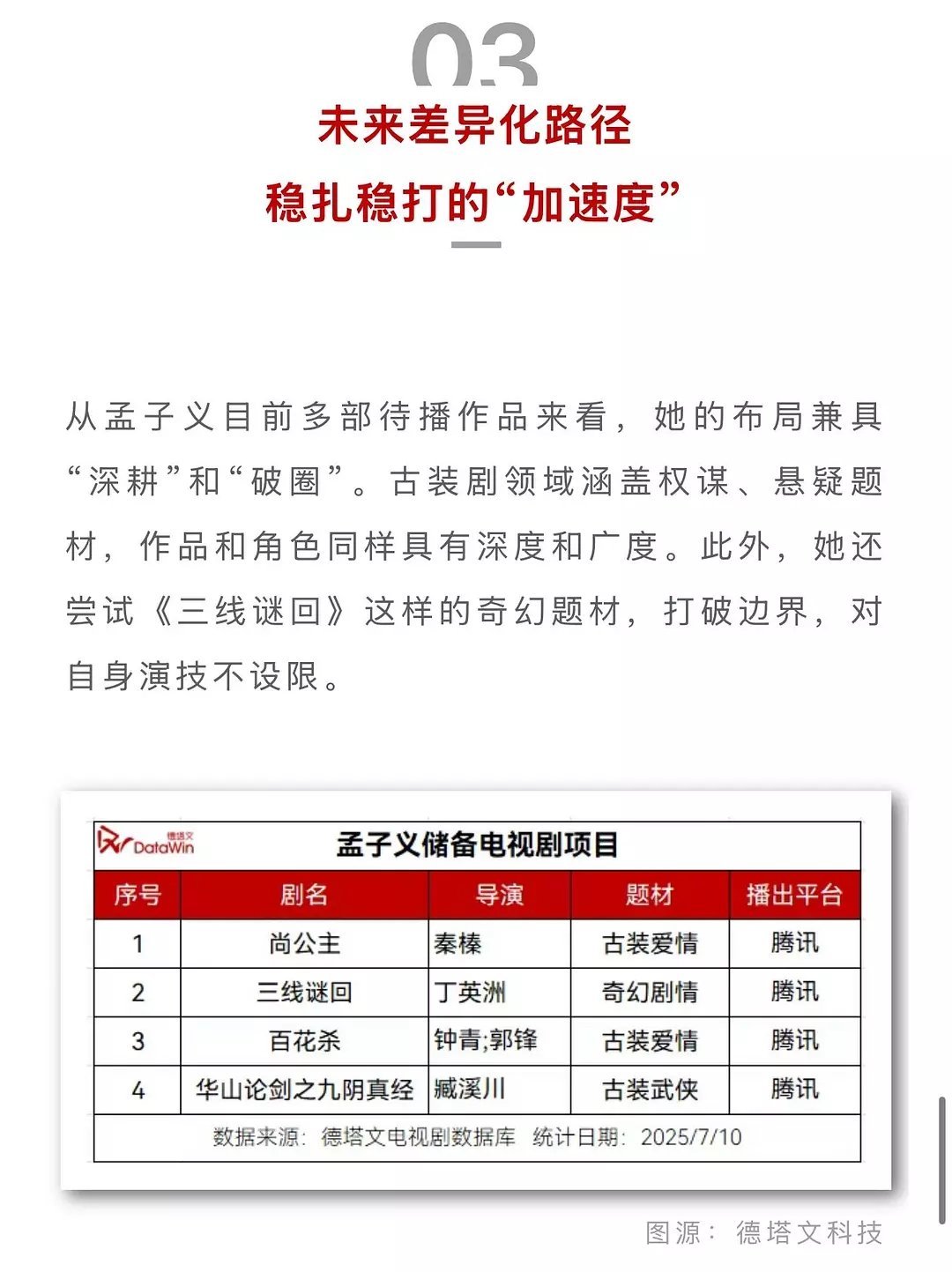 03

未来差异化路径

稳扎稳打的“加速度”

从孟子义目前多部待播作品来看，她的布局兼具“深耕”和“破圈”。古装剧领域涵盖权谋、悬疑题材，作品和角色同样具有深度和广度。此外，她还尝试《三线谜回》这样的奇幻题材，打破边界，对自身演技不设限。

德塔文 DataWin

孟子义储备电视剧项目

| 序号 | 剧名 | 导演 | 题材 | 播出平台 |
|---|---|---|---|---|
| 1 | 尚公主 | 秦榛 | 古装爱情 | 腾讯 |
| 2 | 三线谜回 | 丁英洲 | 奇幻剧情 | 腾讯 |
| 3 | 百花杀 | 钟青;郭锋 | 古装爱情 | 腾讯 |
| 4 | 华山论剑之九阴真经 | 臧溪川 | 古装武侠 | 腾讯 |

数据来源：德塔文电视剧数据库 统计日期：2025/7/10

图源：德塔文科技